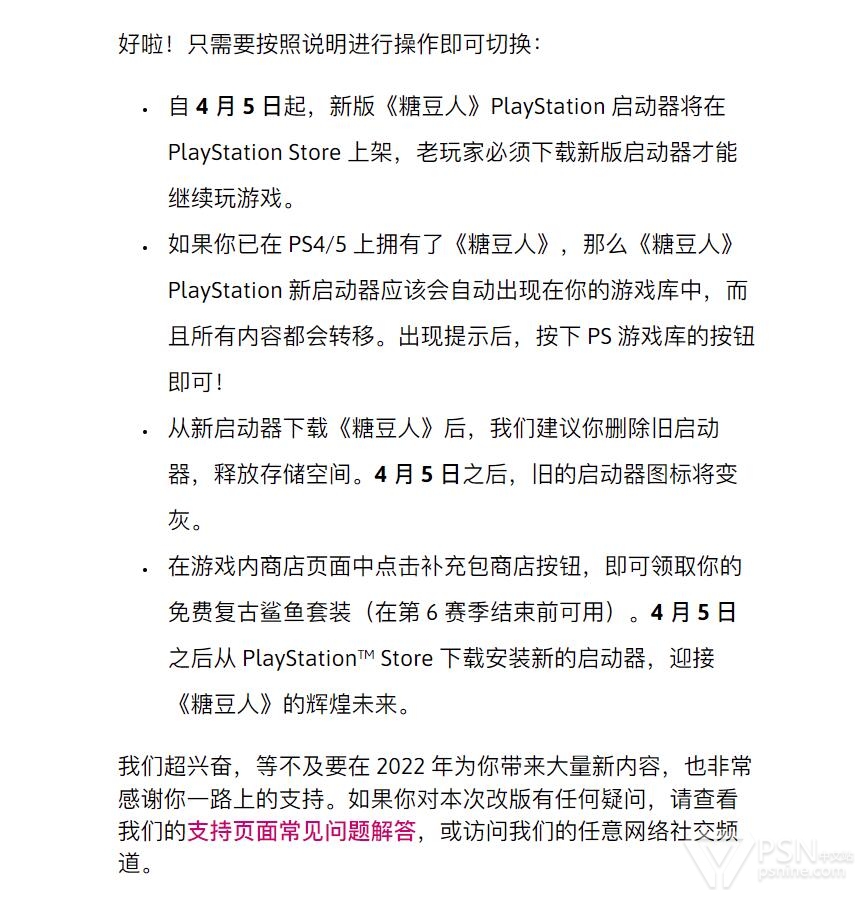 好啦！只需要按照说明进行操作即可切换：

• 自 4 月 5 日起，新版《糖豆人》PlayStation 启动器将在 PlayStation Store 上架，老玩家必须下载新版启动器才能继续玩游戏。

• 如果你已在 PS4/5 上拥有了《糖豆人》，那么《糖豆人》PlayStation 新启动器应该会自动出现在你的游戏库中，而且所有内容都会转移。出现提示后，按下 PS 游戏库的按钮即可！

• 从新启动器下载《糖豆人》后，我们建议你删除旧启动器，释放存储空间。4 月 5 日之后，旧的启动器图标将变灰。

• 在游戏内商店页面中点击补充包商店按钮，即可领取你的免费复古鲨鱼套装（在第 6 赛季结束前可用）。4 月 5 日之后从 PlayStation™ Store 下载安装新的启动器，迎接《糖豆人》的辉煌未来。

我们超兴奋，等不及要在 2022 年为你带来大量新内容，也非常感谢你一路上的支持。如果你对本次改版有任何疑问，请查看我们的支持页面常见问题解答，或访问我们的任意网络社交频道。

PSN中文站
psnine.com